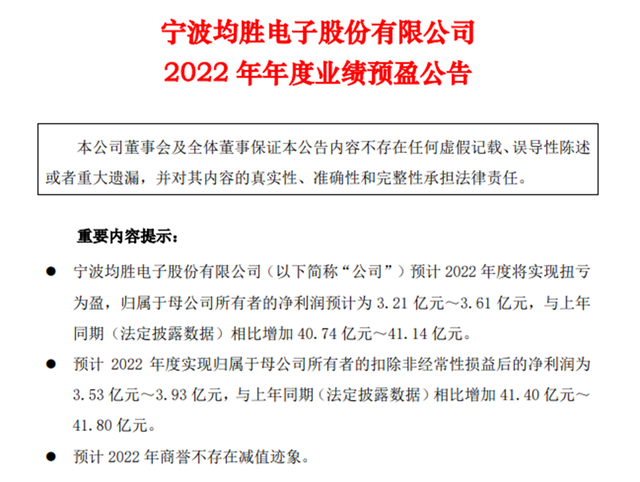 宁波均胜电子股份有限公司
2022 年年度业绩预盈公告

本公司董事会及全体董事保证本公告内容不存在任何虚假记载、误导性陈述或者重大遗漏，并对其内容的真实性、准确性和完整性承担法律责任。

重要内容提示：

● 宁波均胜电子股份有限公司（以下简称“公司”）预计 2022 年度将实现扭亏为盈，归属于母公司所有者的净利润预计为 3.21 亿元～3.61 亿元，与上年同期（法定披露数据）相比增加 40.74 亿元～41.14 亿元。

● 预计 2022 年度实现归属于母公司所有者的扣除非经常性损益后的净利润为 3.53 亿元～3.93 亿元，与上年同期（法定披露数据）相比增加 41.40 亿元～41.80 亿元。

● 预计 2022 年商誉不存在减值迹象。